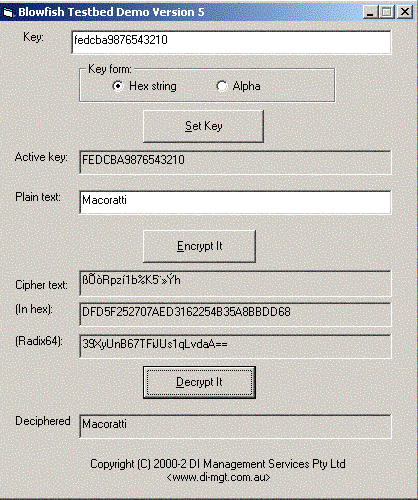 Blowfish Testbed Demo Version 5

Key: fedcba9876543210

Key form:
Hex string
Alpha

Set Key

Active key: FEDCBA9876543210

Plain text: Macoratti

Encrypt It

Cipher text: ßÕòRpzí1b%K5¨»Ýh

(In hex): DFD5F252707AED3162254B35A8BBDD68

(Radix64): 39XyUnB67TFiJUs1qLvdaA==

Decrypt It

Deciphered Macoratti

Copyright (C) 2000-2 DI Management Services Pty Ltd
<www.di-mgt.com.au>